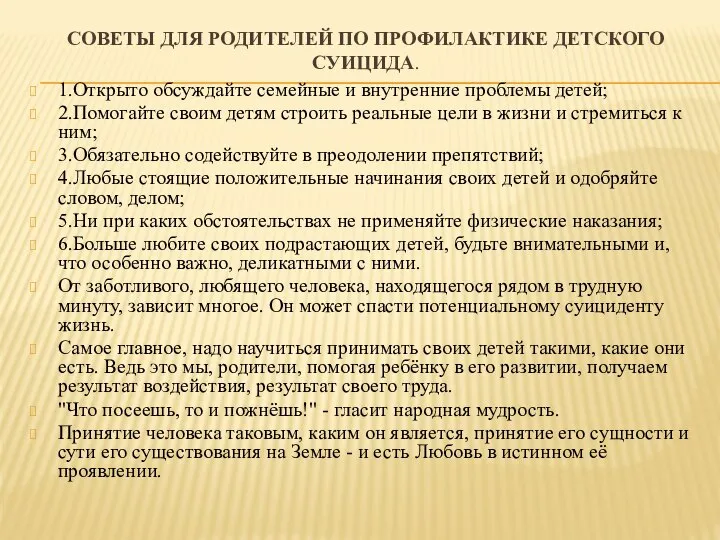 СОВЕТЫ ДЛЯ РОДИТЕЛЕЙ ПО ПРОФИЛАКТИКЕ ДЕТСКОГО СУИЦИДА.

1.Открыто обсуждайте семейные и внутренние проблемы детей;

2.Помогайте своим детям строить реальные цели в жизни и стремиться к ним;

3.Обязательно содействуйте в преодолении препятствий;

4.Любые стоящие положительные начинания своих детей и одобряйте словом, делом;

5.Ни при каких обстоятельствах не применяйте физические наказания;

6.Больше любите своих подрастающих детей, будьте внимательными и, что особенно важно, деликатными с ними.

От заботливого, любящего человека, находящегося рядом в трудную минуту, зависит многое. Он может спасти потенциальному суициденту жизнь.

Самое главное, надо научиться принимать своих детей такими, какие они есть. Ведь это мы, родители, помогая ребёнку в его развитии, получаем результат воздействия, результат своего труда.

"Что посеешь, то и пожнёшь!" - гласит народная мудрость.

Принятие человека таковым, каким он является, принятие его сущности и сути его существования на Земле - и есть Любовь в истинном её проявлении.